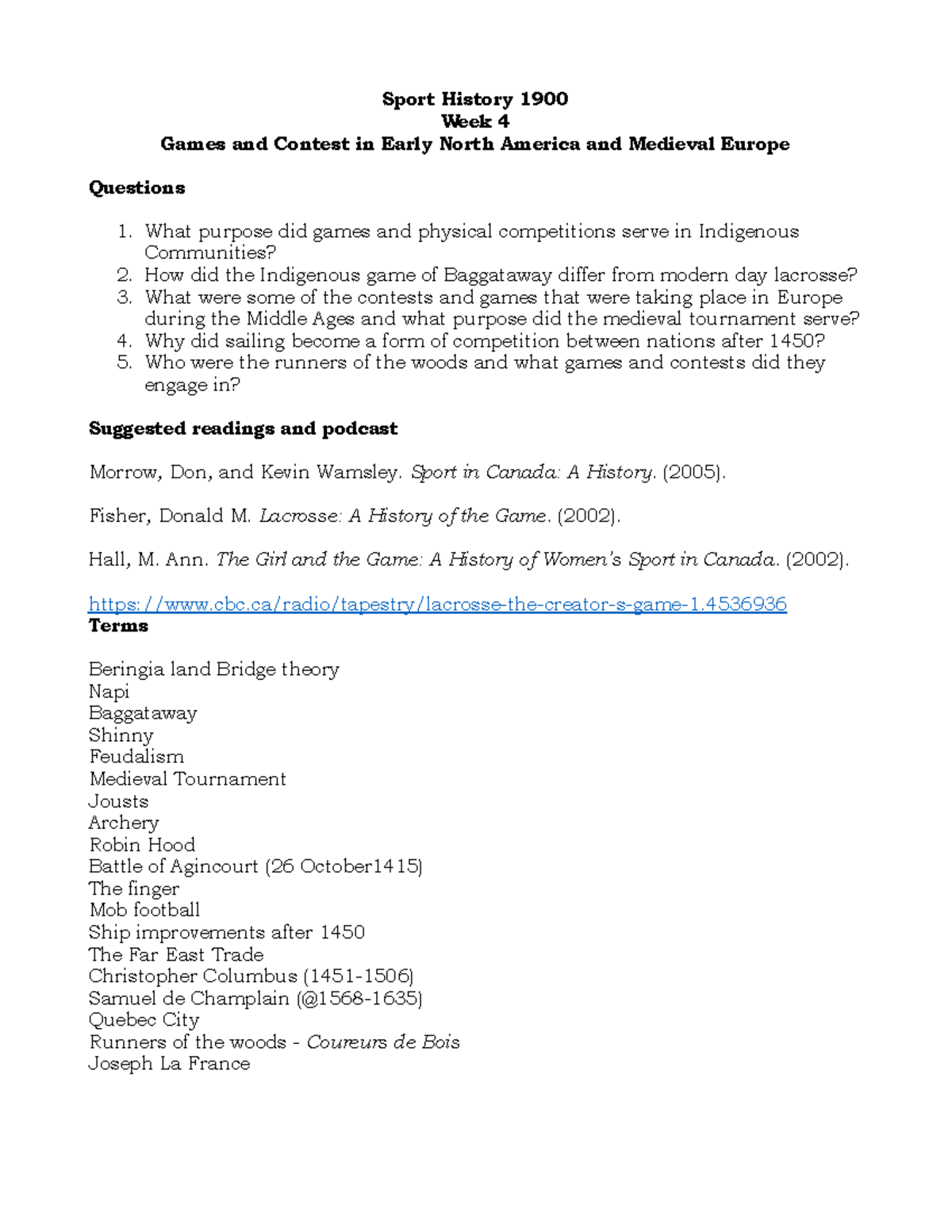 Sport History 1900
Week 4
Games and Contest in Early North America and Medieval Europe

Questions

1. What purpose did games and physical competitions serve in Indigenous Communities?
2. How did the Indigenous game of Baggataway differ from modern day lacrosse?
3. What were some of the contests and games that were taking place in Europe during the Middle Ages and what purpose did the medieval tournament serve?
4. Why did sailing become a form of competition between nations after 1450?
5. Who were the runners of the woods and what games and contests did they engage in?

Suggested readings and podcast

Morrow, Don, and Kevin Wamsley. Sport in Canada: A History. (2005).

Fisher, Donald M. Lacrosse: A History of the Game. (2002).

Hall, M. Ann. The Girl and the Game: A History of Women's Sport in Canada. (2002).

https://www.cbc.ca/radio/tapestry/lacrosse-the-creator-s-game-1.4536936
Terms

Beringia land Bridge theory
Napi
Baggataway
Shinny
Feudalism
Medieval Tournament
Jousts
Archery
Robin Hood
Battle of Agincourt (26 October1415)
The finger
Mob football
Ship improvements after 1450
The Far East Trade
Christopher Columbus (1451-1506)
Samuel de Champlain (@1568-1635)
Quebec City
Runners of the woods - Coureurs de Bois
Joseph La France